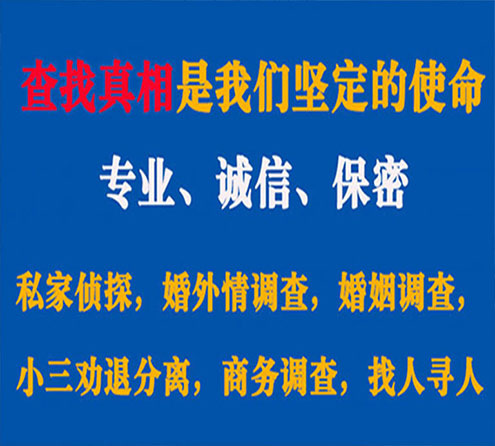 查找真相是我们坚定的使命

专业、诚信、保密

私家侦探，婚外情调查，婚姻调查，

小三劝退分离，商务调查，找人寻人